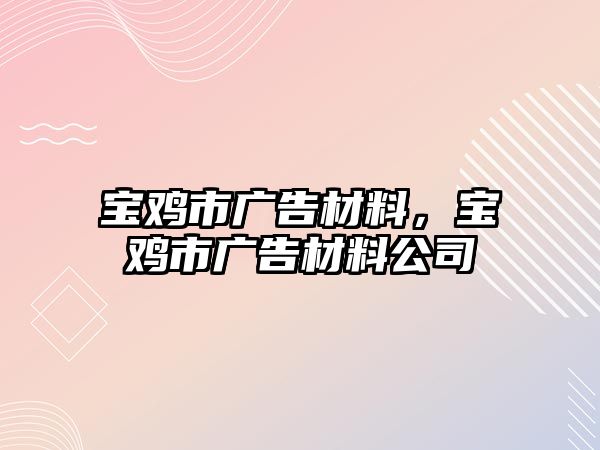 宝鸡市广告材料，宝鸡市广告材料公司